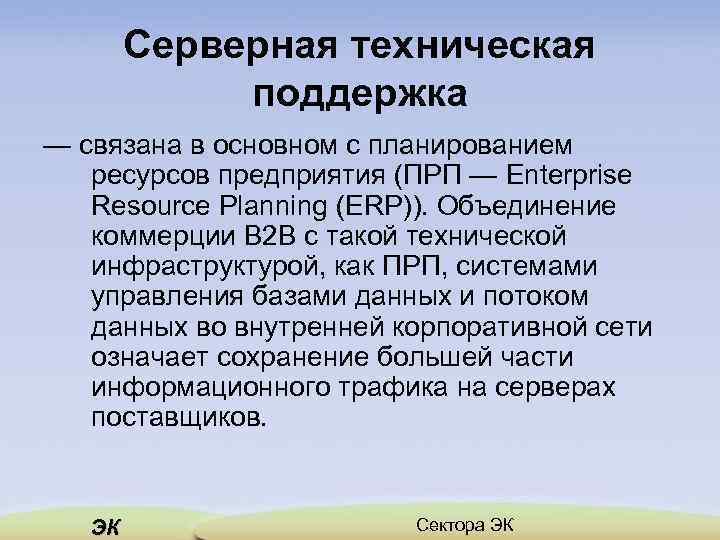 Серверная техническая поддержка

— связана в основном с планированием ресурсов предприятия (ПРП — Enterprise Resource Planning (ERP)). Объединение коммерции B2B с такой технической инфраструктурой, как ПРП, системами управления базами данных и потоком данных во внутренней корпоративной сети означает сохранение большей части информационного трафика на серверах поставщиков.

ЭК

Сектора ЭК